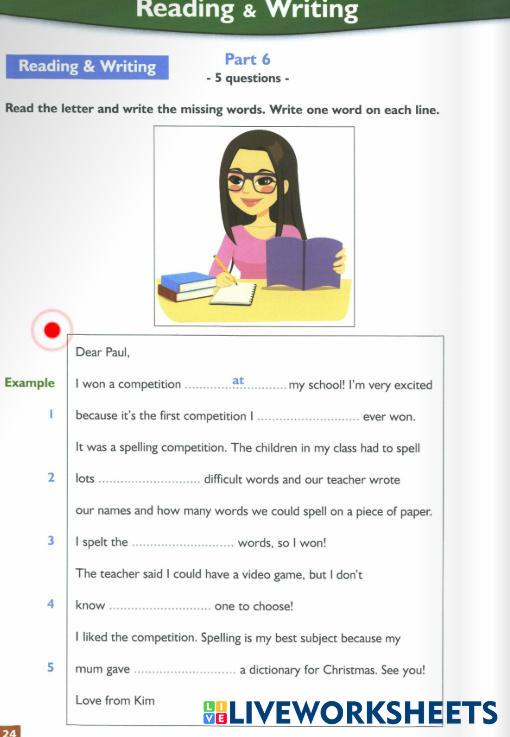 Reading & Writing

Reading & Writing

Part 6
- 5 questions -

Read the letter and write the missing words. Write one word on each line.

Dear Paul,

Example I won a competition ............at............ my school! I'm very excited

1 because it's the first competition I ............................ ever won.

It was a spelling competition. The children in my class had to spell

2 lots ............................ difficult words and our teacher wrote

our names and how many words we could spell on a piece of paper.

3 I spelt the ............................ words, so I won!

The teacher said I could have a video game, but I don't

4 know ............................ one to choose!

I liked the competition. Spelling is my best subject because my

5 mum gave ............................ a dictionary for Christmas. See you!

Love from Kim

LIVEWORKSHEETS

24